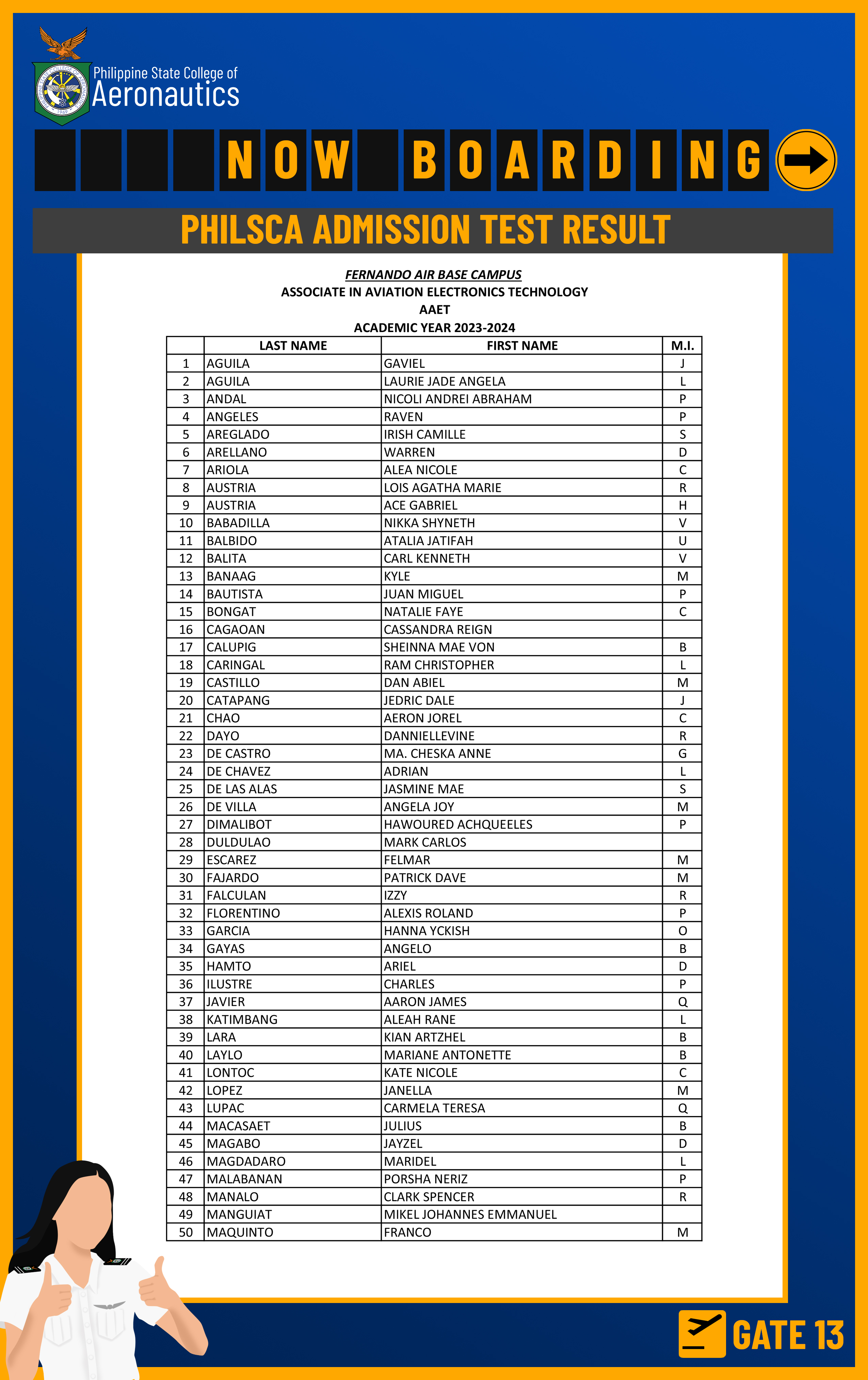 Philippine State College of
Aeronautics

NOW BOARDING

PHILSCA ADMISSION TEST RESULT

FERNANDO AIR BASE CAMPUS
ASSOCIATE IN AVIATION ELECTRONICS TECHNOLOGY
AAET
ACADEMIC YEAR 2023-2024

| | LAST NAME | FIRST NAME | M.I. |
|---|---|---|---|
| 1 | AGUILA | GAVIEL | J |
| 2 | AGUILA | LAURIE JADE ANGELA | L |
| 3 | ANDAL | NICOLI ANDREI ABRAHAM | P |
| 4 | ANGELES | RAVEN | P |
| 5 | AREGLADO | IRISH CAMILLE | S |
| 6 | ARELLANO | WARREN | D |
| 7 | ARIOLA | ALEA NICOLE | C |
| 8 | AUSTRIA | LOIS AGATHA MARIE | R |
| 9 | AUSTRIA | ACE GABRIEL | H |
| 10 | BABADILLA | NIKKA SHYNETH | V |
| 11 | BALBIDO | ATALIA JATIFAH | U |
| 12 | BALITA | CARL KENNETH | V |
| 13 | BANAAG | KYLE | M |
| 14 | BAUTISTA | JUAN MIGUEL | P |
| 15 | BONGAT | NATALIE FAYE | C |
| 16 | CAGAOAN | CASSANDRA REIGN | |
| 17 | CALUPIG | SHEINNA MAE VON | B |
| 18 | CARINGAL | RAM CHRISTOPHER | L |
| 19 | CASTILLO | DAN ABIEL | M |
| 20 | CATAPANG | JEDRIC DALE | J |
| 21 | CHAO | AERON JOREL | C |
| 22 | DAYO | DANNIELLEVINE | R |
| 23 | DE CASTRO | MA. CHESKA ANNE | G |
| 24 | DE CHAVEZ | ADRIAN | L |
| 25 | DE LAS ALAS | JASMINE MAE | S |
| 26 | DE VILLA | ANGELA JOY | M |
| 27 | DIMALIBOT | HAWOURED ACHQUEELES | P |
| 28 | DULDULAO | MARK CARLOS | |
| 29 | ESCAREZ | FELMAR | M |
| 30 | FAJARDO | PATRICK DAVE | M |
| 31 | FALCULAN | IZZY | R |
| 32 | FLORENTINO | ALEXIS ROLAND | P |
| 33 | GARCIA | HANNA YCKISH | O |
| 34 | GAYAS | ANGELO | B |
| 35 | HAMTO | ARIEL | D |
| 36 | ILUSTRE | CHARLES | P |
| 37 | JAVIER | AARON JAMES | Q |
| 38 | KATIMBANG | ALEAH RANE | L |
| 39 | LARA | KIAN ARTZHEL | B |
| 40 | LAYLO | MARIANE ANTONETTE | B |
| 41 | LONTOC | KATE NICOLE | C |
| 42 | LOPEZ | JANELLA | M |
| 43 | LUPAC | CARMELA TERESA | Q |
| 44 | MACASAET | JULIUS | B |
| 45 | MAGABO | JAYZEL | D |
| 46 | MAGDADARO | MARIDEL | L |
| 47 | MALABANAN | PORSHA NERIZ | P |
| 48 | MANALO | CLARK SPENCER | R |
| 49 | MANGUIAT | MIKEL JOHANNES EMMANUEL | |
| 50 | MAQUINTO | FRANCO | M |

GATE 13